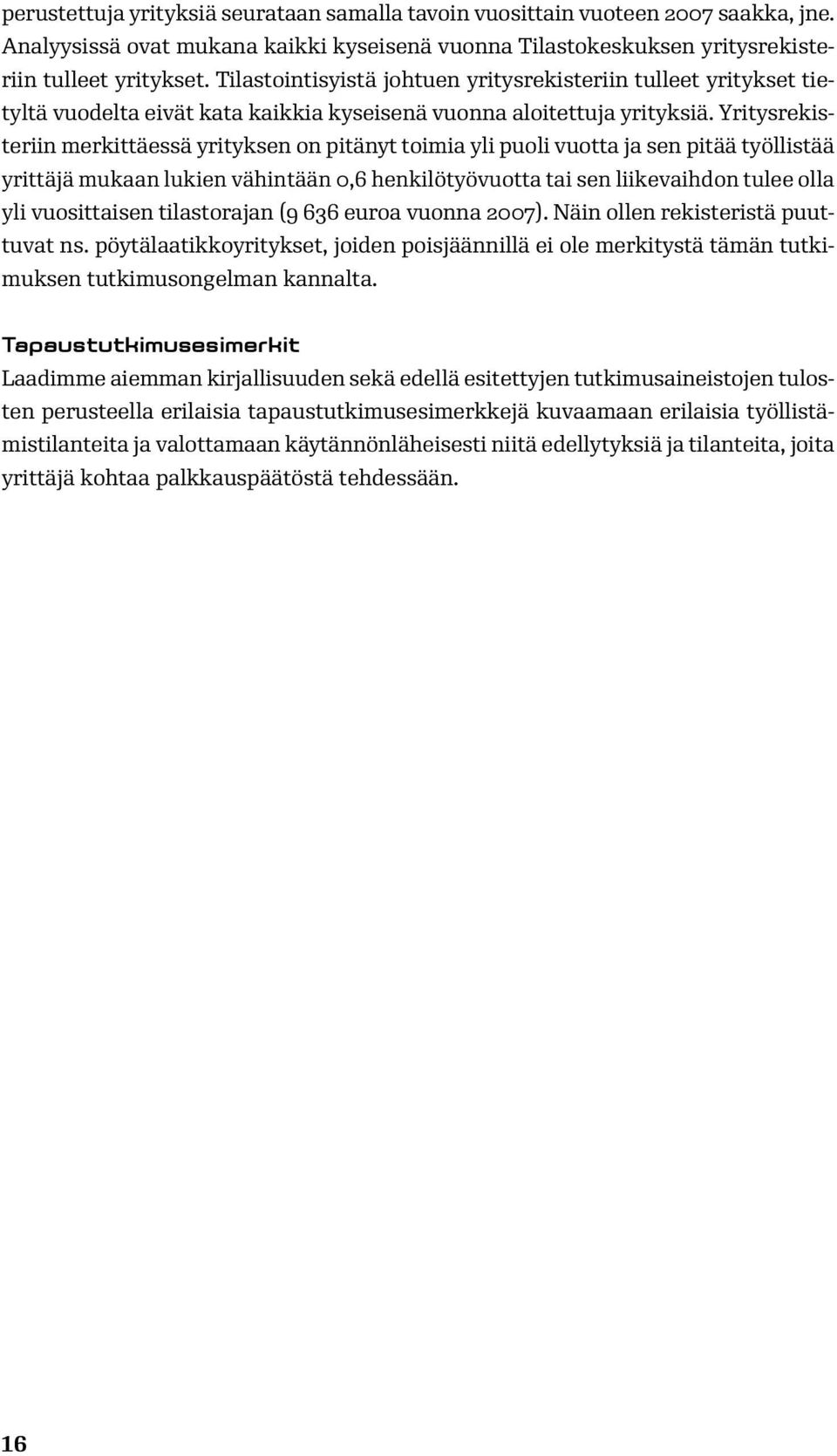 perustettuja yrityksiä seurataan samalla tavoin vuosittain vuoteen 2007 saakka, jne. Analyysissä ovat mukana kaikki kyseisenä vuonna Tilastokeskuksen yritysrekisteriin tulleet yritykset. Tilastointisyistä johtuen yritysrekisteriin tulleet yritykset tietyltä vuodelta eivät kata kaikkia kyseisenä vuonna aloitettuja yrityksiä. Yritysrekisteriin merkittäessä yrityksen on pitänyt toimia yli puoli vuotta ja sen pitää työllistää yrittäjä mukaan lukien vähintään 0,6 henkilötyövuotta tai sen liikevaihdon tulee olla yli vuosittaisen tilastorajan (9 636 euroa vuonna 2007). Näin ollen rekisteristä puuttuvat ns. pöytälaatikkoyritykset, joiden poisjäännillä ei ole merkitystä tämän tutkimuksen tutkimusongelman kannalta.

Tapaustutkimusesimerkit
Laadimme aiemman kirjallisuuden sekä edellä esitettyjen tutkimusaineistojen tulosten perusteella erilaisia tapaustutkimusesimerkkejä kuvaamaan erilaisia työllistämistilanteita ja valottamaan käytännönläheisesti niitä edellytyksiä ja tilanteita, joita yrittäjä kohtaa palkkauspäätöstä tehdessään.

16